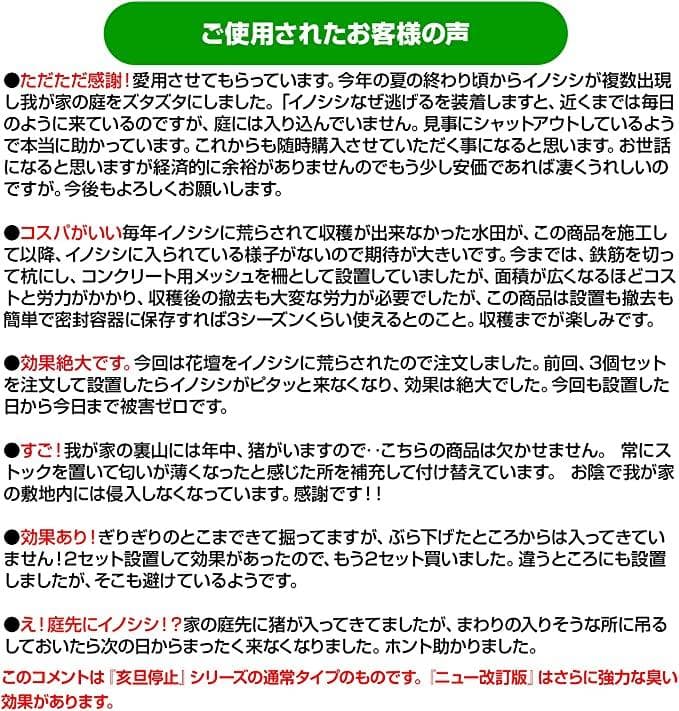 ご使用されたお客様の声

●ただただ感謝！愛用させてもらっています。今年の夏の終わり頃からイノシシが複数出現し我が家の庭をズタズタにしました。「イノシシなぜ逃げるを装着しますと、近くまでは毎日のように来ているのですが、庭には入り込んでいません。見事にシャットアウトしているようで本当に助かっています。これからも随時購入させていただく事になると思います。お世話になると思いますが経済的に余裕がありませんのでもう少し安価であれば凄くうれしいのですが。今後もよろしくお願いします。

●コスパがいい毎年イノシシに荒らされて収穫が出来なかった水田が、この商品を施工して以降、イノシシに入られている様子がないので期待が大きいです。今までは、鉄筋を切って杭にし、コンクリート用メッシュを柵として設置していましたが、面積が広くなるほどコストと労力がかかり、収穫後の撤去も大変な労力が必要でしたが、この商品は設置も撤去も簡単で密封容器に保存すれば3シーズンくらい使えるとのこと。収穫までが楽しみです。

●効果絶大です。今回は花壇をイノシシに荒らされたので注文しました。前回、3個セットを注文して設置したらイノシシがピタッと来なくなり、効果は絶大でした。今回も設置した日から今日まで被害ゼロです。

●すご！我が家の裏山には年中、猪がいますので‥こちらの商品は欠かせません。 常にストックを置いて匂いが薄くなったと感じた所を補充して付け替えています。 お陰で我が家の敷地内には侵入しなくなっています。感謝です！！

●効果あり！ぎりぎりのとこまできて掘ってますが、ぶら下げたところからは入ってきていません！2セット設置して効果があったので、もう2セット買いました。違うところにも設置しましたが、そこも避けているようです。

●え！庭先にイノシシ！？家の庭先に猪が入ってきてましたが、まわりの入りそうな所に吊るしておいたら次の日からまったく来なくなりました。ホント助かりました。

このコメントは『亥旦停止』シリーズの通常タイプのものです。『ニュー改訂版』はさらに強力な臭い効果があります。